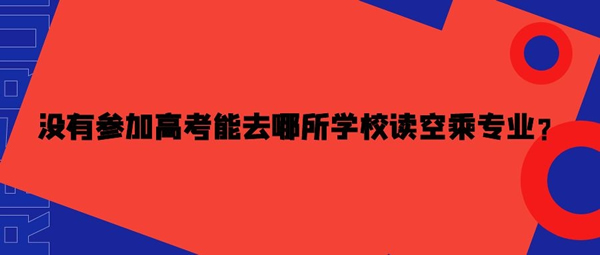 没有参加高考能去哪所学校读空乘专业？